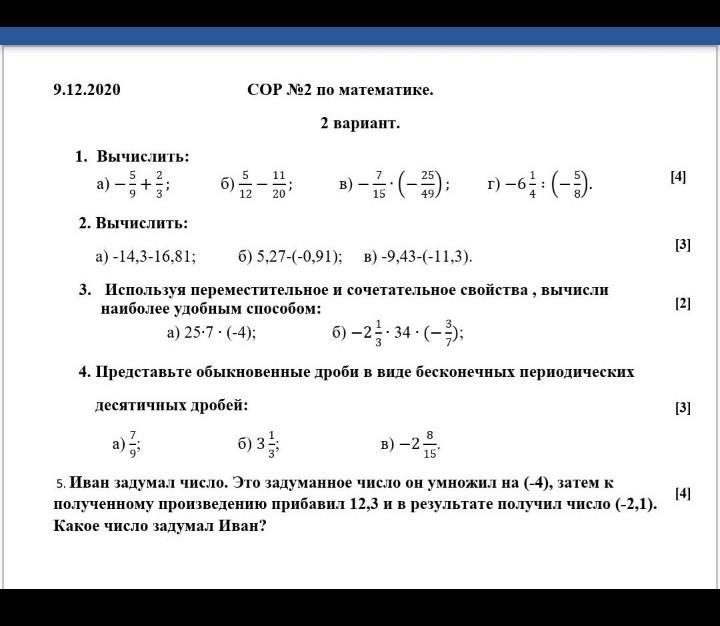 9.12.2020 СОР №2 по математике.

2 вариант.

1. Вычислить:

а) $-\frac{5}{9}+\frac{2}{3}$; б) $\frac{5}{12}-\frac{11}{20}$; в) $-\frac{7}{15}\cdot\left(-\frac{25}{49}\right)$; г) $-6\frac{1}{4}:\left(-\frac{5}{8}\right)$. [4]

2. Вычислить:

а) -14,3-16,81; б) 5,27-(-0,91); в) -9,43-(-11,3). [3]

3. Используя переместительное и сочетательное свойства , вычисли наиболее удобным способом: [2]

а) 25·7 · (-4); б) $-2\frac{1}{3}\cdot 34\cdot\left(-\frac{3}{7}\right)$;

4. Представьте обыкновенные дроби в виде бесконечных периодических

десятичных дробей: [3]

а) $\frac{7}{9}$; б) $3\frac{1}{3}$; в) $-2\frac{8}{15}$.

5. Иван задумал число. Это задуманное число он умножил на (-4), затем к полученному произведению прибавил 12,3 и в результате получил число (-2,1). Какое число задумал Иван? [4]